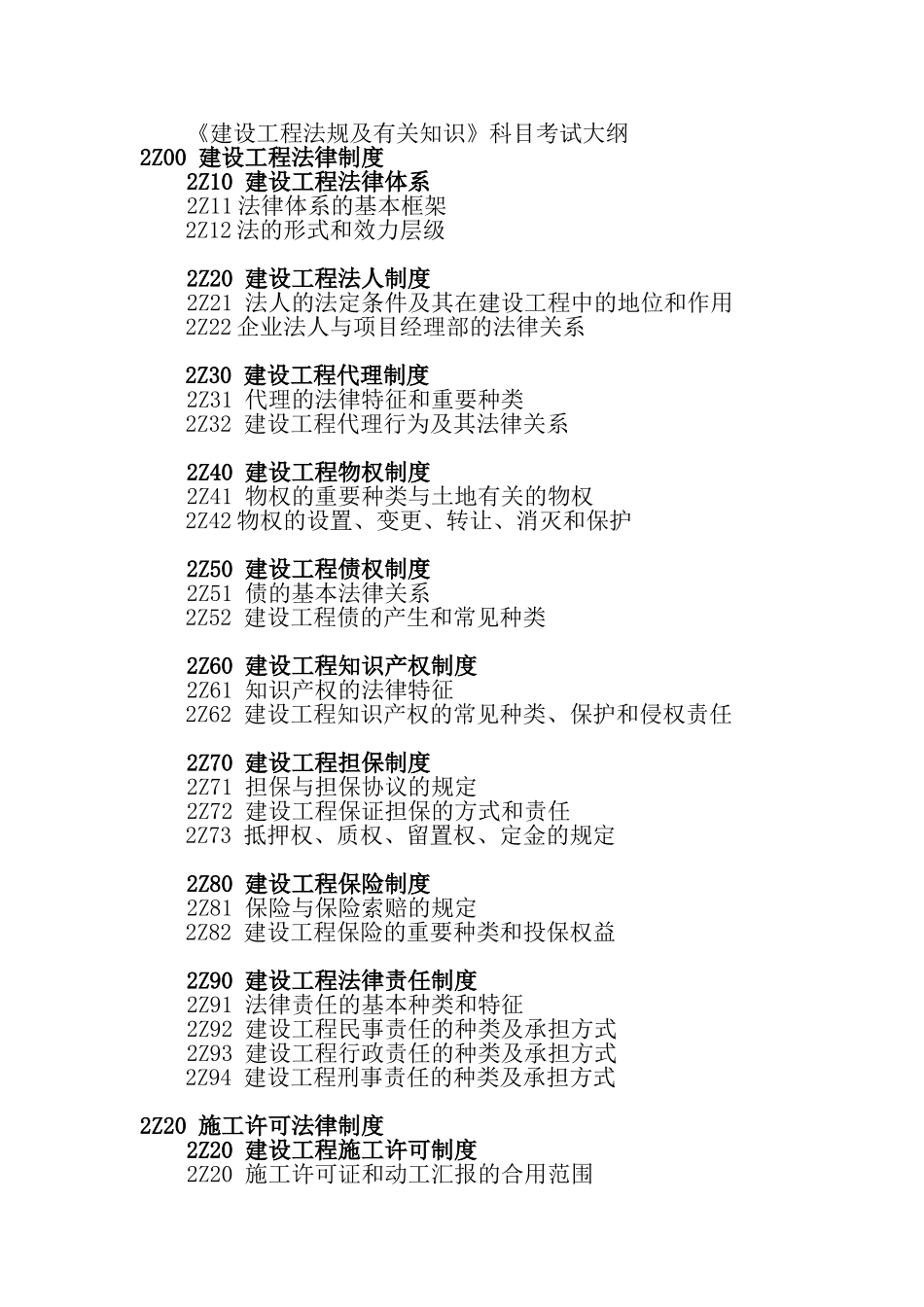 《建设工程法规及有关知识》科目考试大纲
2Z00 建设工程法律制度
2Z10 建设工程法律体系
2Z11 法律体系的基本框架
2Z12 法的形式和效力层级

2Z20 建设工程法人制度
2Z21 法人的法定条件及其在建设工程中的地位和作用
2Z22 企业法人与项目经理部的法律关系

2Z30 建设工程代理制度
2Z31 代理的法律特征和重要种类
2Z32 建设工程代理行为及其法律关系

2Z40 建设工程物权制度
2Z41 物权的重要种类与土地有关的物权
2Z42 物权的设置、变更、转让、消灭和保护

2Z50 建设工程债权制度
2Z51 债的基本法律关系
2Z52 建设工程债的产生和常见种类

2Z60 建设工程知识产权制度
2Z61 知识产权的法律特征
2Z62 建设工程知识产权的常见种类、保护和侵权责任

2Z70 建设工程担保制度
2Z71 担保与担保协议的规定
2Z72 建设工程保证担保的方式和责任
2Z73 抵押权、质权、留置权、定金的规定

2Z80 建设工程保险制度
2Z81 保险与保险索赔的规定
2Z82 建设工程保险的重要种类和投保权益

2Z90 建设工程法律责任制度
2Z91 法律责任的基本种类和特征
2Z92 建设工程民事责任的种类及承担方式
2Z93 建设工程行政责任的种类及承担方式
2Z94 建设工程刑事责任的种类及承担方式

2Z20 施工许可法律制度
2Z20 建设工程施工许可制度
2Z20 施工许可证和动工汇报的合用范围